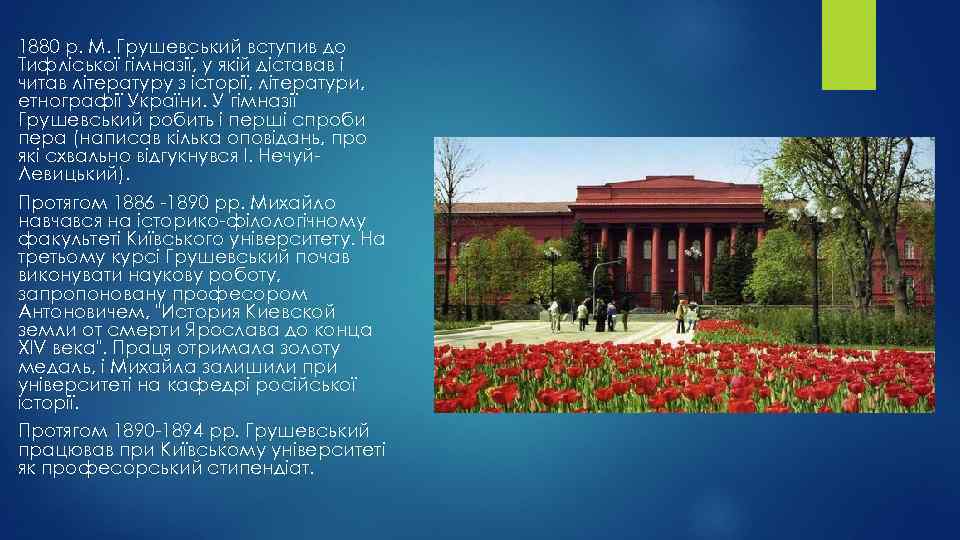 1880 р. М. Грушевський вступив до Тифліської гімназії, у якій діставав і читав літературу з історії, літератури, етнографії України. У гімназії Грушевський робить і перші спроби пера (написав кілька оповідань, про які схвально відгукнувся І. Нечуй-Левицький).

Протягом 1886 -1890 рр. Михайло навчався на історико-філологічному факультеті Київського університету. На третьому курсі Грушевський почав виконувати наукову роботу, запропоновану професором Антоновичем, "История Киевской земли от смерти Ярослава до конца XIV века". Праця отримала золоту медаль, і Михайла залишили при університеті на кафедрі російської історії.

Протягом 1890-1894 рр. Грушевський працював при Київському університеті як професорський стипендіат.